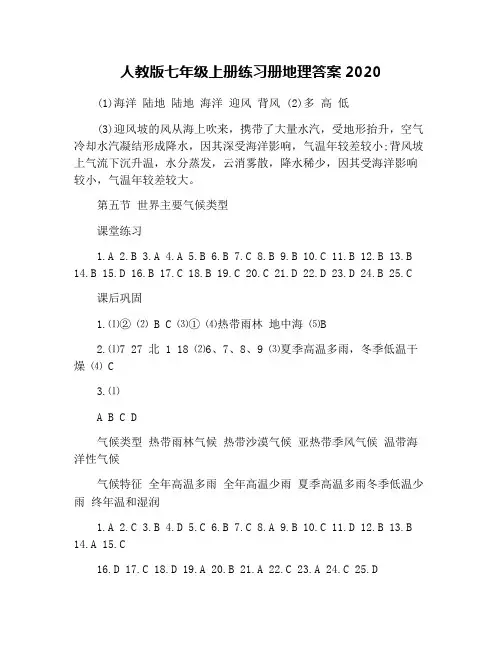 人教版七年级上册练习册地理答案 2020

⑴海洋 陆地 陆地 海洋 迎风 背风 (2)多 高 低

(3)迎风坡的风从海上吹来，携带了大量水汽，受地形抬升，空气冷却水汽凝结形成降水，因其深受海洋影响，气温年较差较小;背风坡上气流下沉升温，水分蒸发，云消雾散，降水稀少，因其受海洋影响较小，气温年较差较大。

第五节 世界主要气候类型

课堂练习

1.A 2.B 3.A 4.A 5.B 6.B 7.C 8.B 9.B 10.C 11.B 12.B 13.B 14.B 15.D 16.B 17.C 18.B 19.C 20.C 21.D 22.D 23.D 24.B 25.C

课后巩固

1.⑴② ⑵ B C ⑶① ⑷热带雨林 地中海 ⑸B

2.⑴7 27 北 1 18 ⑵6、7、8、9 ⑶夏季高温多雨，冬季低温干燥 ⑷ C

3.⑴

A B C D

气候类型 热带雨林气候 热带沙漠气候 亚热带季风气候 温带海洋性气候

气候特征 全年高温多雨 全年高温少雨 夏季高温多雨冬季低温少雨 终年温和湿润

1.A 2.C 3.B 4.D 5.C 6.B 7.C 8.A 9.B 10.C 11.D 12.B 13.B 14.A 15.C

16.D 17.C 18.D 19.A 20.B 21.A 22.C 23.A 24.C 25.D